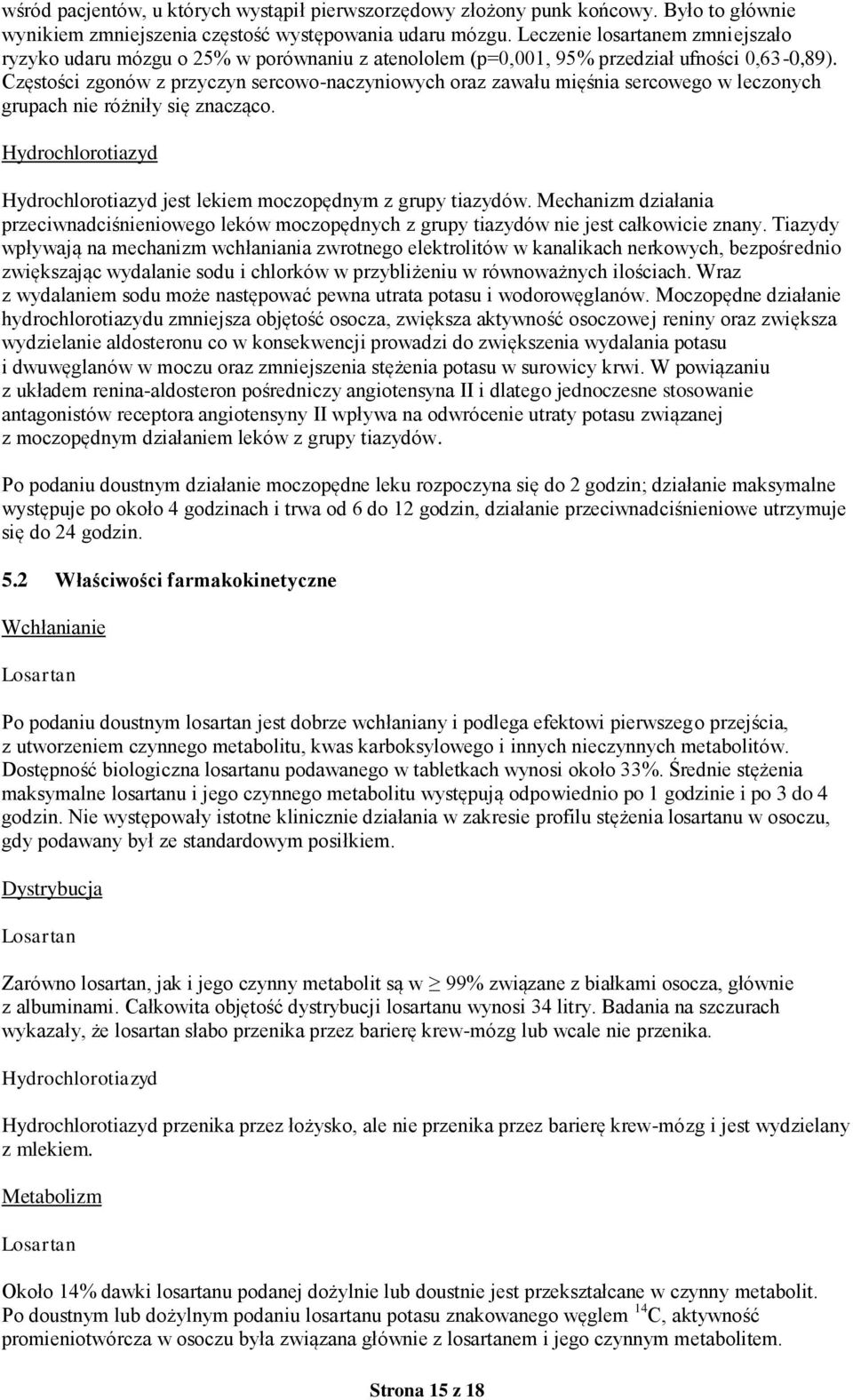 wśród pacjentów, u których wystąpił pierwszorzędowy złożony punk końcowy. Było to głównie wynikiem zmniejszenia częstość występowania udaru mózgu. Leczenie losartanem zmniejszało ryzyko udaru mózgu o 25% w porównaniu z atenololem (p=0,001, 95% przedział ufności 0,63-0,89). Częstości zgonów z przyczyn sercowo-naczyniowych oraz zawału mięśnia sercowego w leczonych grupach nie różniły się znacząco.

Hydrochlorotiazyd

Hydrochlorotiazyd jest lekiem moczopędnym z grupy tiazydów. Mechanizm działania przeciwnadciśnieniowego leków moczopędnych z grupy tiazydów nie jest całkowicie znany. Tiazydy wpływają na mechanizm wchłaniania zwrotnego elektrolitów w kanalikach nerkowych, bezpośrednio zwiększając wydalanie sodu i chlorków w przybliżeniu w równoważnych ilościach. Wraz z wydalaniem sodu może następować pewna utrata potasu i wodorowęglanów. Moczopędne działanie hydrochlorotiazydu zmniejsza objętość osocza, zwiększa aktywność osoczowej reniny oraz zwiększa wydzielanie aldosteronu co w konsekwencji prowadzi do zwiększenia wydalania potasu i dwuwęglanów w moczu oraz zmniejszenia stężenia potasu w surowicy krwi. W powiązaniu z układem renina-aldosteron pośredniczy angiotensyna II i dlatego jednoczesne stosowanie antagonistów receptora angiotensyny II wpływa na odwrócenie utraty potasu związanej z moczopędnym działaniem leków z grupy tiazydów.

Po podaniu doustnym działanie moczopędne leku rozpoczyna się do 2 godzin; działanie maksymalne występuje po około 4 godzinach i trwa od 6 do 12 godzin, działanie przeciwnadciśnieniowe utrzymuje się do 24 godzin.

5.2 Właściwości farmakokinetyczne

Wchłanianie

Losartan

Po podaniu doustnym losartan jest dobrze wchłaniany i podlega efektowi pierwszego przejścia, z utworzeniem czynnego metabolitu, kwas karboksylowego i innych nieczynnych metabolitów. Dostępność biologiczna losartanu podawanego w tabletkach wynosi około 33%. Średnie stężenia maksymalne losartanu i jego czynnego metabolitu występują odpowiednio po 1 godzinie i po 3 do 4 godzin. Nie występowały istotne klinicznie działania w zakresie profilu stężenia losartanu w osoczu, gdy podawany był ze standardowym posiłkiem.

Dystrybucja

Losartan

Zarówno losartan, jak i jego czynny metabolit są w $\geq$ 99% związane z białkami osocza, głównie z albuminami. Całkowita objętość dystrybucji losartanu wynosi 34 litry. Badania na szczurach wykazały, że losartan słabo przenika przez barierę krew-mózg lub wcale nie przenika.

Hydrochlorotiazyd

Hydrochlorotiazyd przenika przez łożysko, ale nie przenika przez barierę krew-mózg i jest wydzielany z mlekiem.

Metabolizm

Losartan

Około 14% dawki losartanu podanej dożylnie lub doustnie jest przekształcane w czynny metabolit. Po doustnym lub dożylnym podaniu losartanu potasu znakowanego węglem $^{14}C$, aktywność promieniotwórcza w osoczu była związana głównie z losartanem i jego czynnym metabolitem.

Strona 15 z 18